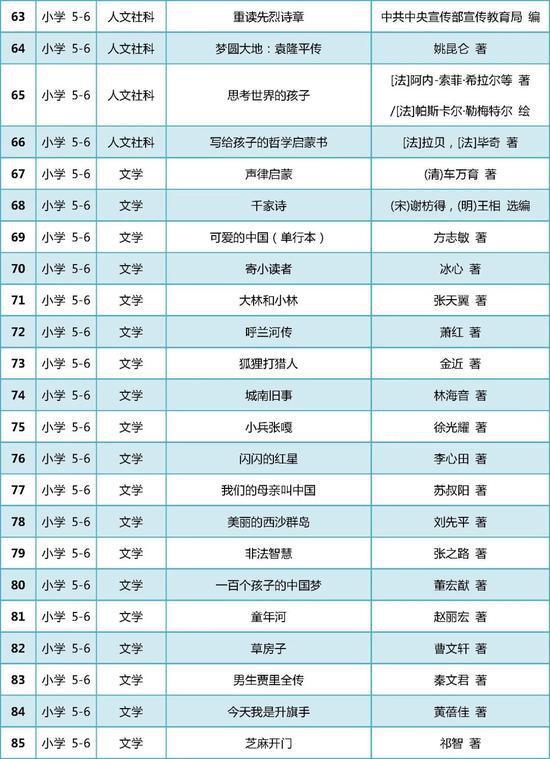 | 63 | 小学 5-6 | 人文社科 | 重读先烈诗章 | 中共中央宣传部宣传教育局 编 |
|---|---|---|---|---|
| 64 | 小学 5-6 | 人文社科 | 梦圆大地：袁隆平传 | 姚昆仑 著 |
| 65 | 小学 5-6 | 人文社科 | 思考世界的孩子 | [法]阿内·索菲·希拉尔等 著 /[法]帕斯卡尔·勒梅特尔 绘 |
| 66 | 小学 5-6 | 人文社科 | 写给孩子的哲学启蒙书 | [法]拉贝，[法]毕奇 著 |
| 67 | 小学 5-6 | 文学 | 声律启蒙 | (清)车万育 著 |
| 68 | 小学 5-6 | 文学 | 千家诗 | (宋)谢枋得，(明)王相 选编 |
| 69 | 小学 5-6 | 文学 | 可爱的中国（单行本） | 方志敏 著 |
| 70 | 小学 5-6 | 文学 | 寄小读者 | 冰心 著 |
| 71 | 小学 5-6 | 文学 | 大林和小林 | 张天翼 著 |
| 72 | 小学 5-6 | 文学 | 呼兰河传 | 萧红 著 |
| 73 | 小学 5-6 | 文学 | 狐狸打猎人 | 金近 著 |
| 74 | 小学 5-6 | 文学 | 城南旧事 | 林海音 著 |
| 75 | 小学 5-6 | 文学 | 小兵张嘎 | 徐光耀 著 |
| 76 | 小学 5-6 | 文学 | 闪闪的红星 | 李心田 著 |
| 77 | 小学 5-6 | 文学 | 我们的母亲叫中国 | 苏叔阳 著 |
| 78 | 小学 5-6 | 文学 | 美丽的西沙群岛 | 刘先平 著 |
| 79 | 小学 5-6 | 文学 | 非法智慧 | 张之路 著 |
| 80 | 小学 5-6 | 文学 | 一百个孩子的中国梦 | 董宏猷 著 |
| 81 | 小学 5-6 | 文学 | 童年河 | 赵丽宏 著 |
| 82 | 小学 5-6 | 文学 | 草房子 | 曹文轩 著 |
| 83 | 小学 5-6 | 文学 | 男生贾里全传 | 秦文君 著 |
| 84 | 小学 5-6 | 文学 | 今天我是升旗手 | 黄蓓佳 著 |
| 85 | 小学 5-6 | 文学 | 芝麻开门 | 祁智 著 |